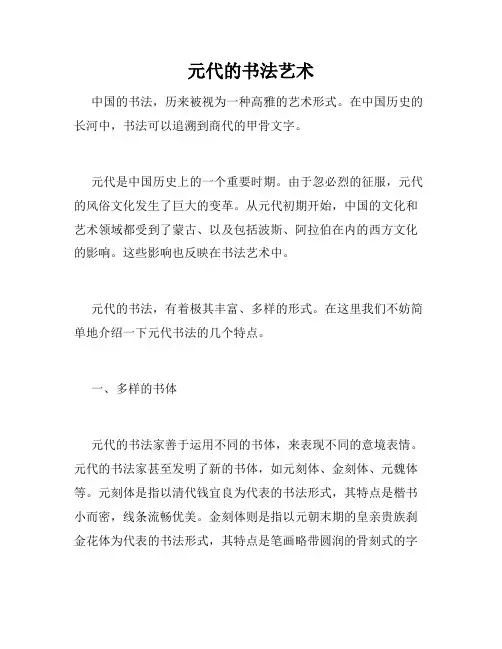 元代的书法艺术

中国的书法，历来被视为一种高雅的艺术形式。在中国历史的长河中，书法可以追溯到商代的甲骨文字。

元代是中国历史上的一个重要时期。由于忽必烈的征服，元代的风俗文化发生了巨大的变革。从元代初期开始，中国的文化和艺术领域都受到了蒙古、以及包括波斯、阿拉伯在内的西方文化的影响。这些影响也反映在书法艺术中。

元代的书法，有着极其丰富、多样的形式。在这里我们不妨简单地介绍一下元代书法的几个特点。

一、多样的书体

元代的书法家善于运用不同的书体，来表现不同的意境表情。元代的书法家甚至发明了新的书体，如元刻体、金刻体、元魏体等。元刻体是指以清代钱宜良为代表的书法形式，其特点是楷书小而密，线条流畅优美。金刻体则是指以元朝末期的皇亲贵族刹金花体为代表的书法形式，其特点是笔画略带圆润的骨刻式的字